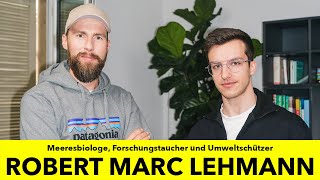 patagonia

Meeresbiologe, Forschungstaucher und Umweltschützer

ROBERT MARC LEHMANN